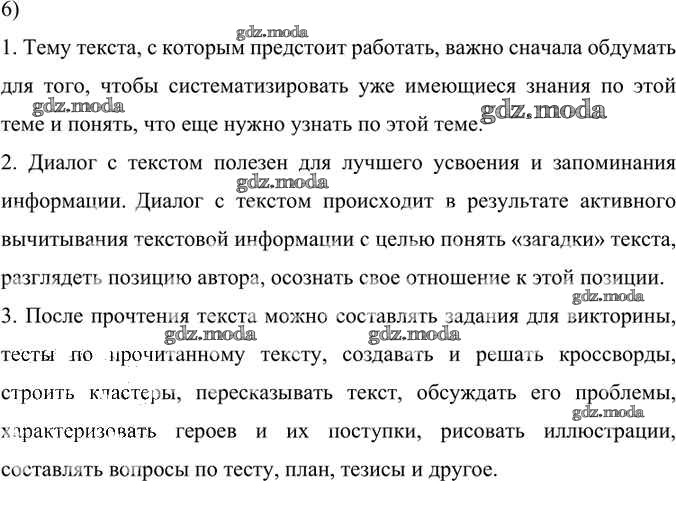 б)

gdz.moda

1. Тему текста, с которым предстоит работать, важно сначала обдумать для того, чтобы систематизировать уже имеющиеся знания по этой теме и понять, что еще нужно узнать по этой теме.

gdz.moda gdz.moda

2. Диалог с текстом полезен для лучшего усвоения и запоминания информации. Диалог с текстом происходит в результате активного вычитывания текстовой информации с целью понять «загадки» текста, разглядеть позицию автора, осознать свое отношение к этой позиции.

gdz.moda

gdz.moda

3. После прочтения текста можно составлять задания для викторины, тесты по прочитанному тексту, создавать и решать кроссворды, строить кластеры, пересказывать текст, обсуждать его проблемы, характеризовать героев и их поступки, рисовать иллюстрации, составлять вопросы по тесту, план, тезисы и другое.

gdz.moda gdz.moda gdz.moda